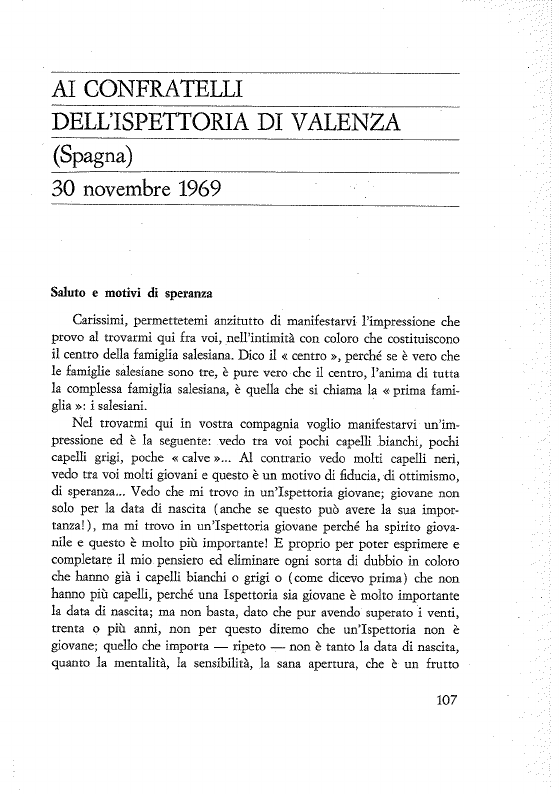 AI CONFRATELLI
DELL'ISPETTORIA DI VALENZA
(Spagna)
30 novembre 1969

Saluto e motivi di speranza

Carissimi, permettetemi anzitutto di manifestarvi l'impressione che provo al trovarmi qui fra voi, nell'intimità con coloro che costituiscono il centro della famiglia salesiana. Dico il « centro », perché se è vero che le famiglie salesiane sono tre, è pure vero che il centro, l'anima di tutta la complessa famiglia salesiana, è quella che si chiama la « prima famiglia »: i salesiani.

Nel trovarmi qui in vostra compagnia voglio manifestarvi un'impressione ed è la seguente: vedo tra voi pochi capelli bianchi, pochi capelli grigi, poche « calve »... Al contrario vedo molti capelli neri, vedo tra voi molti giovani e questo è un motivo di fiducia, di ottimismo, di speranza... Vedo che mi trovo in un'Ispettoria giovane; giovane non solo per la data di nascita (anche se questo può avere la sua importanza!), ma mi trovo in un'Ispettoria giovane perché ha spirito giovanile e questo è molto più importante! E proprio per poter esprimere e completare il mio pensiero ed eliminare ogni sorta di dubbio in coloro che hanno già i capelli bianchi o grigi o (come dicevo prima) che non hanno più capelli, perché una Ispettoria sia giovane è molto importante la data di nascita; ma non basta, dato che pur avendo superato i venti, trenta o più anni, non per questo diremo che un'Ispettoria non è giovane; quello che importa — ripeto — non è tanto la data di nascita, quanto la mentalità, la sensibilità, la sana apertura, che è un frutto

107